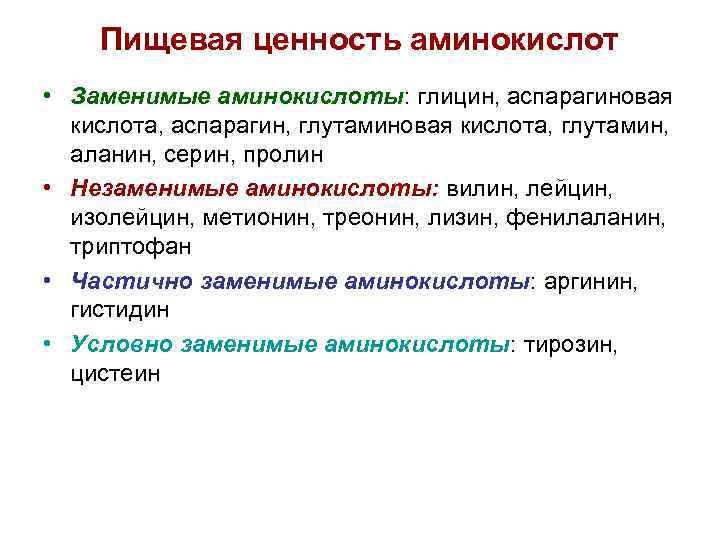 Пищевая ценность аминокислот

• Заменимые аминокислоты: глицин, аспарагиновая кислота, аспарагин, глутаминовая кислота, глутамин, аланин, серин, пролин

• Незаменимые аминокислоты: вилин, лейцин, изолейцин, метионин, треонин, лизин, фенилаланин, триптофан

• Частично заменимые аминокислоты: аргинин, гистидин

• Условно заменимые аминокислоты: тирозин, цистеин